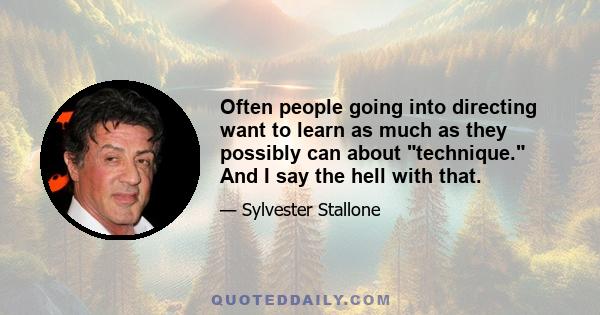 Often people going into directing want to learn as much as they possibly can about "technique." And I say the hell with that.

— Sylvester Stallone

QUOTEDDAILY.COM